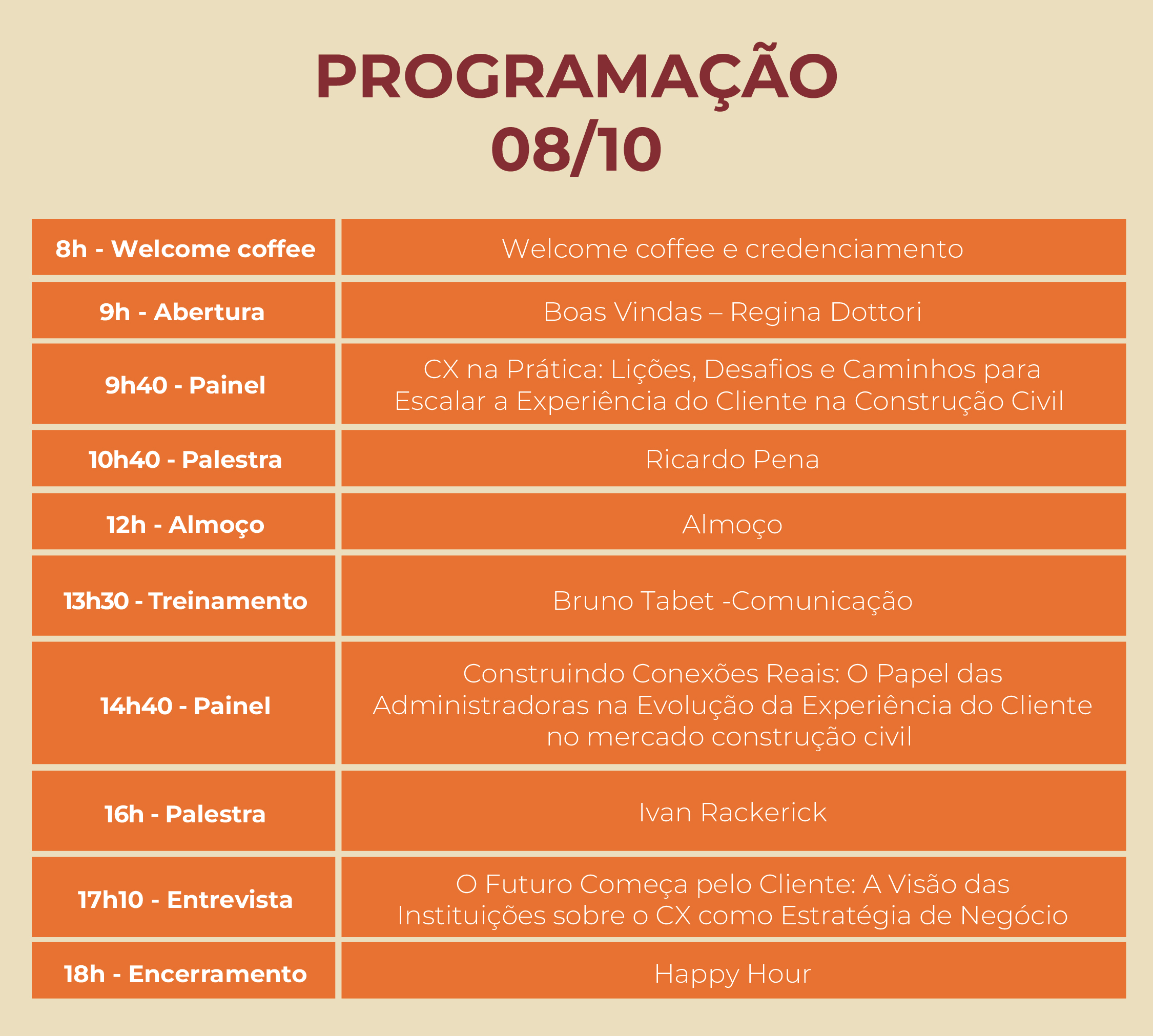 PROGRAMAÇÃO
08/10

| 8h - Welcome coffee | Welcome coffee e credenciamento |
|---|---|
| 9h - Abertura | Boas Vindas – Regina Dottori |
| 9h40 - Painel | CX na Prática: Lições, Desafios e Caminhos para Escalar a Experiência do Cliente na Construção Civil |
| 10h40 - Palestra | Ricardo Pena |
| 12h - Almoço | Almoço |
| 13h30 - Treinamento | Bruno Tabet -Comunicação |
| 14h40 - Painel | Construindo Conexões Reais: O Papel das Administradoras na Evolução da Experiência do Cliente no mercado construção civil |
| 16h - Palestra | Ivan Rackerick |
| 17h10 - Entrevista | O Futuro Começa pelo Cliente: A Visão das Instituições sobre o CX como Estratégia de Negócio |
| 18h - Encerramento | Happy Hour |